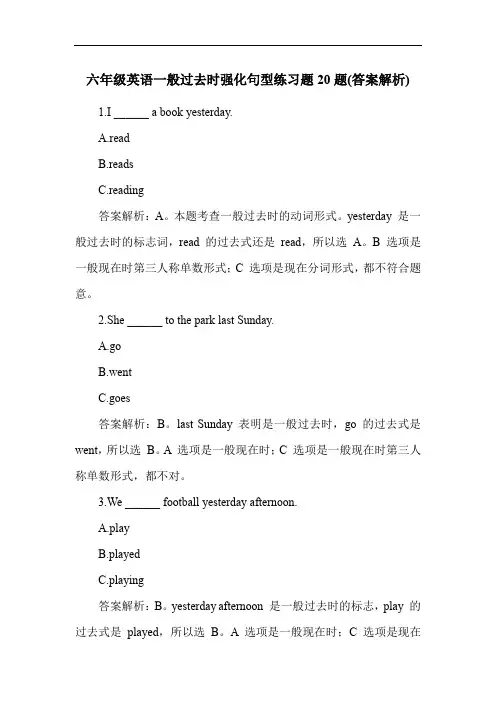 六年级英语一般过去时强化句型练习题 20 题(答案解析)

1.I ______ a book yesterday.

A.read

B.reads

C.reading

答案解析：A。本题考查一般过去时的动词形式。yesterday 是一般过去时的标志词，read 的过去式还是 read，所以选 A。B 选项是一般现在时第三人称单数形式；C 选项是现在分词形式，都不符合题意。

2.She ______ to the park last Sunday.

A.go

B.went

C.goes

答案解析：B。last Sunday 表明是一般过去时，go 的过去式是 went，所以选 B。A 选项是一般现在时；C 选项是一般现在时第三人称单数形式，都不对。

3.We ______ football yesterday afternoon.

A.play

B.played

C.playing

答案解析：B。yesterday afternoon 是一般过去时的标志，play 的过去式是 played，所以选 B。A 选项是一般现在时；C 选项是现在